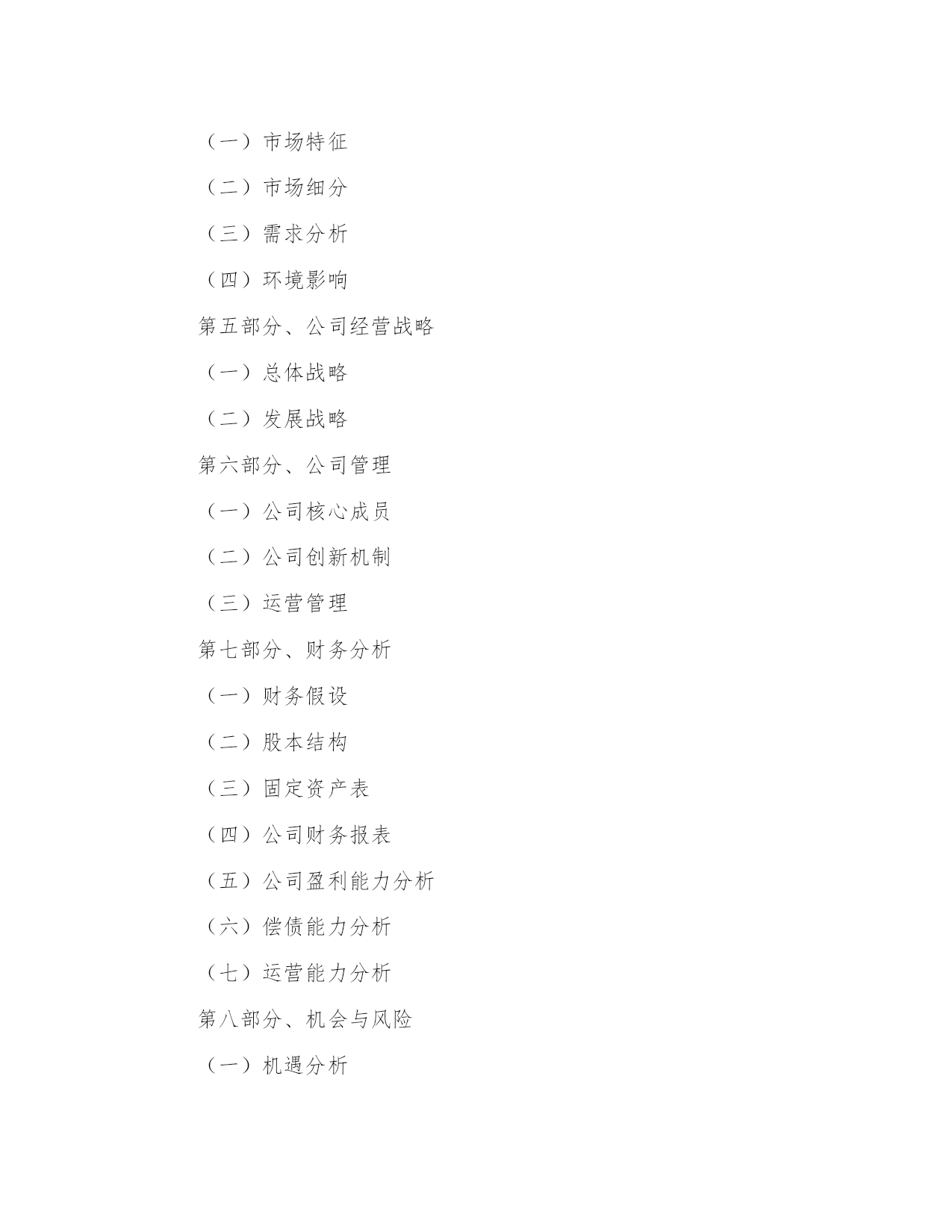 （一）市场特征

（二）市场细分

（三）需求分析

（四）环境影响

第五部分、公司经营战略

（一）总体战略

（二）发展战略

第六部分、公司管理

（一）公司核心成员

（二）公司创新机制

（三）运营管理

第七部分、财务分析

（一）财务假设

（二）股本结构

（三）固定资产表

（四）公司财务报表

（五）公司盈利能力分析

（六）偿债能力分析

（七）运营能力分析

第八部分、机会与风险

（一）机遇分析